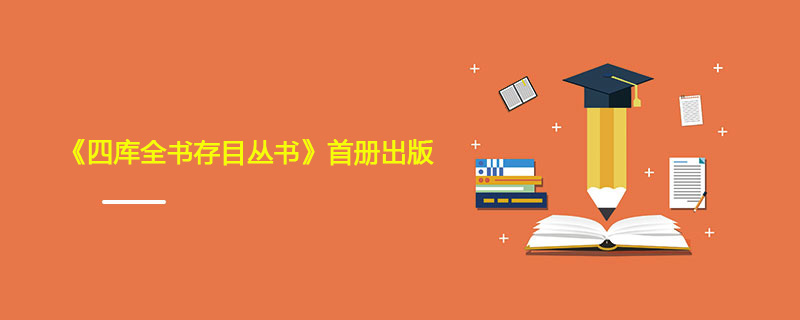 《四库全书存目丛书》首册出版